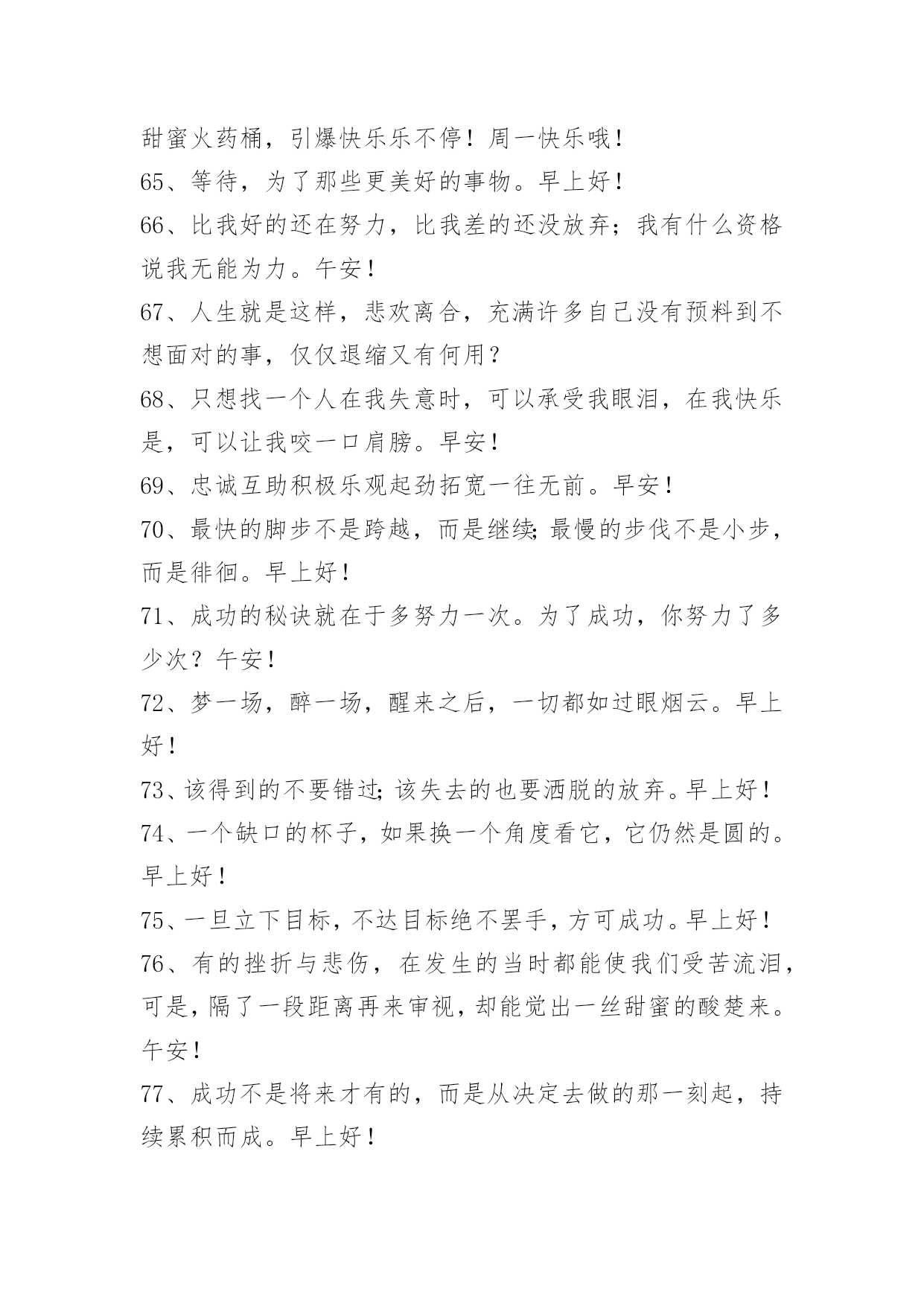 甜蜜火药桶，引爆快乐乐不停！周一快乐哦！

65、等待，为了那些更美好的事物。早上好！

66、比我好的还在努力，比我差的还没放弃；我有什么资格说我无能为力。午安！

67、人生就是这样，悲欢离合，充满许多自己没有预料到不想面对的事，仅仅退缩又有何用？

68、只想找一个人在我失意时，可以承受我眼泪，在我快乐是，可以让我咬一口肩膀。早安！

69、忠诚互助积极乐观起劲拓宽一往无前。早安！

70、最快的脚步不是跨越，而是继续；最慢的步伐不是小步，而是徘徊。早上好！

71、成功的秘诀就在于多努力一次。为了成功，你努力了多少次？午安！

72、梦一场，醉一场，醒来之后，一切都如过眼烟云。早上好！

73、该得到的不要错过；该失去的也要洒脱的放弃。早上好！

74、一个缺口的杯子，如果换一个角度看它，它仍然是圆的。早上好！

75、一旦立下目标，不达目标绝不罢手，方可成功。早上好！

76、有的挫折与悲伤，在发生的当时都能使我们受苦流泪，可是，隔了一段距离再来审视，却能觉出一丝甜蜜的酸楚来。午安！

77、成功不是将来才有的，而是从决定去做的那一刻起，持续累积而成。早上好！